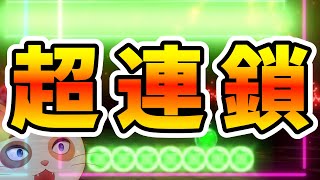 超連鎖